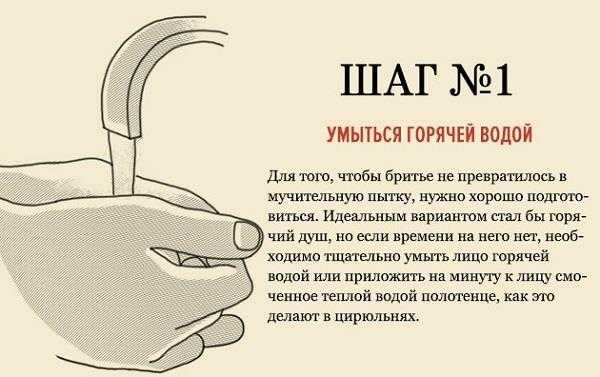 ШАГ №1

УМЫТЬСЯ ГОРЯЧЕЙ ВОДОЙ

Для того, чтобы бритье не превратилось в мучительную пытку, нужно хорошо подготовиться. Идеальным вариантом стал бы горячий душ, но если времени на него нет, необходимо тщательно умыть лицо горячей водой или приложить на минуту к лицу смоченное теплой водой полотенце, как это делают в цирюльнях.